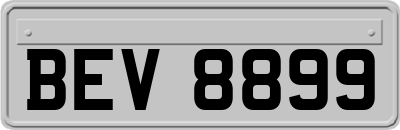 BEV 8899